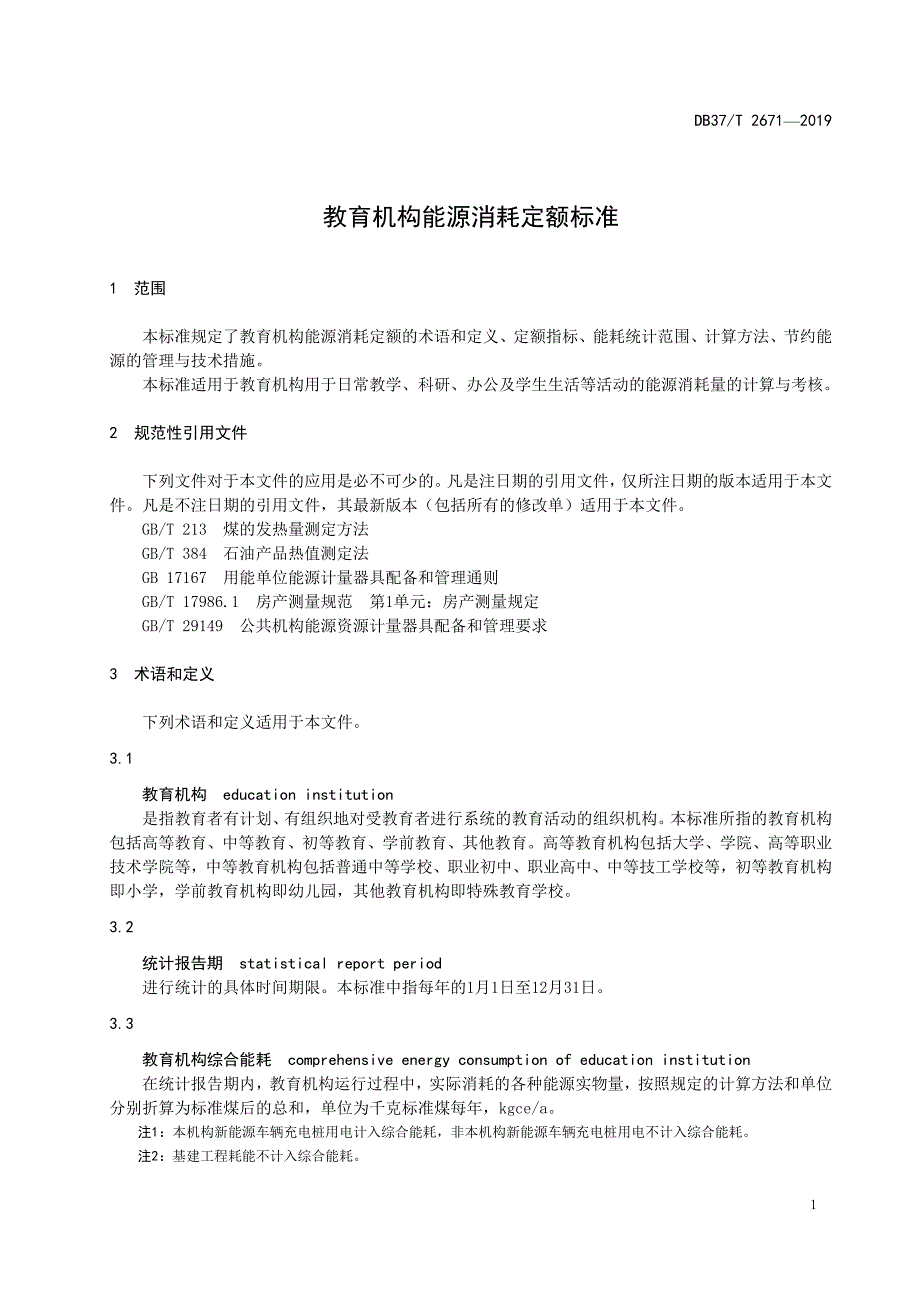 DB37/T 2671—2019

教育机构能源消耗定额标准

1 范围

本标准规定了教育机构能源消耗定额的术语和定义、定额指标、能耗统计范围、计算方法、节约能源的管理与技术措施。

本标准适用于教育机构用于日常教学、科研、办公及学生生活等活动的能源消耗量的计算与考核。

2 规范性引用文件

下列文件对于本文件的应用是必不可少的。凡是注日期的引用文件，仅所注日期的版本适用于本文件。凡是不注日期的引用文件，其最新版本（包括所有的修改单）适用于本文件。

GB/T 213 煤的发热量测定方法

GB/T 384 石油产品热值测定法

GB 17167 用能单位能源计量器具配备和管理通则

GB/T 17986.1 房产测量规范 第1单元：房产测量规定

GB/T 29149 公共机构能源资源计量器具配备和管理要求

3 术语和定义

下列术语和定义适用于本文件。

3.1

教育机构 education institution

是指教育者有计划、有组织地对受教育者进行系统的教育活动的组织机构。本标准所指的教育机构包括高等教育、中等教育、初等教育、学前教育、其他教育。高等教育机构包括大学、学院、高等职业技术学院等，中等教育机构包括普通中等学校、职业初中、职业高中、中等技工学校等，初等教育机构即小学，学前教育机构即幼儿园，其他教育机构即特殊教育学校。

3.2

统计报告期 statistical report period

进行统计的具体时间期限。本标准中指每年的1月1日至12月31日。

3.3

教育机构综合能耗 comprehensive energy consumption of education institution

在统计报告期内，教育机构运行过程中，实际消耗的各种能源实物量，按照规定的计算方法和单位分别折算为标准煤后的总和，单位为千克标准煤每年，kgce/a。

注1：本机构新能源车辆充电桩用电计入综合能耗，非本机构新能源车辆充电桩用电不计入综合能耗。

注2：基建工程耗能不计入综合能耗。

1